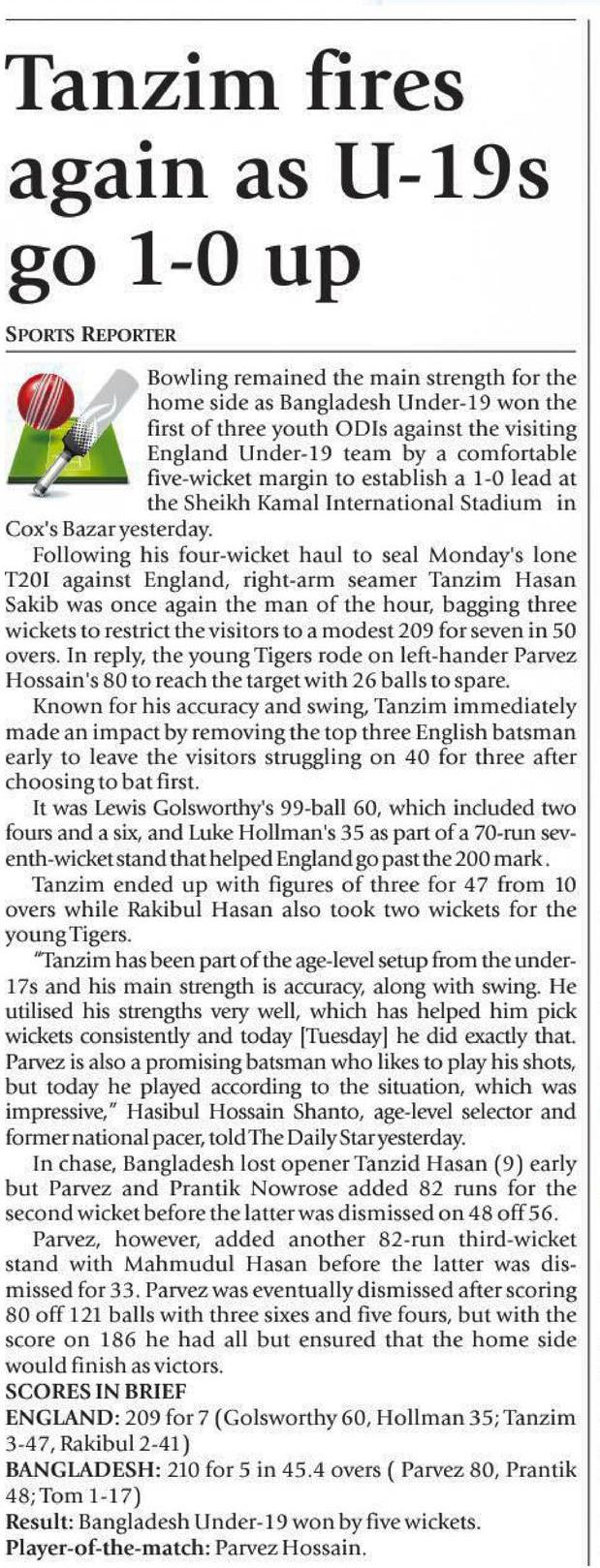 Tanzim fires again as U-19s go 1-0 up

SPORTS REPORTER

Bowling remained the main strength for the home side as Bangladesh Under-19 won the first of three youth ODIs against the visiting England Under-19 team by a comfortable five-wicket margin to establish a 1-0 lead at the Sheikh Kamal International Stadium in Cox's Bazar yesterday.

Following his four-wicket haul to seal Monday's lone T20I against England, right-arm seamer Tanzim Hasan Sakib was once again the man of the hour, bagging three wickets to restrict the visitors to a modest 209 for seven in 50 overs. In reply, the young Tigers rode on left-hander Parvez Hossain's 80 to reach the target with 26 balls to spare.

Known for his accuracy and swing, Tanzim immediately made an impact by removing the top three English batsman early to leave the visitors struggling on 40 for three after choosing to bat first.

It was Lewis Golsworthy's 99-ball 60, which included two fours and a six, and Luke Hollman's 35 as part of a 70-run seventh-wicket stand that helped England go past the 200 mark.

Tanzim ended up with figures of three for 47 from 10 overs while Rakibul Hasan also took two wickets for the young Tigers.

"Tanzim has been part of the age-level setup from the under-17s and his main strength is accuracy, along with swing. He utilised his strengths very well, which has helped him pick wickets consistently and today [Tuesday] he did exactly that. Parvez is also a promising batsman who likes to play his shots, but today he played according to the situation, which was impressive," Hasibul Hossain Shanto, age-level selector and former national pacer, told The Daily Star yesterday.

In chase, Bangladesh lost opener Tanzid Hasan (9) early but Parvez and Prantik Nowrose added 82 runs for the second wicket before the latter was dismissed on 48 off 56.

Parvez, however, added another 82-run third-wicket stand with Mahmudul Hasan before the latter was dismissed for 33. Parvez was eventually dismissed after scoring 80 off 121 balls with three sixes and five fours, but with the score on 186 he had all but ensured that the home side would finish as victors.

SCORES IN BRIEF
ENGLAND: 209 for 7 (Golsworthy 60, Hollman 35; Tanzim 3-47, Rakibul 2-41)
BANGLADESH: 210 for 5 in 45.4 overs ( Parvez 80, Prantik 48; Tom 1-17)
Result: Bangladesh Under-19 won by five wickets.
Player-of-the-match: Parvez Hossain.